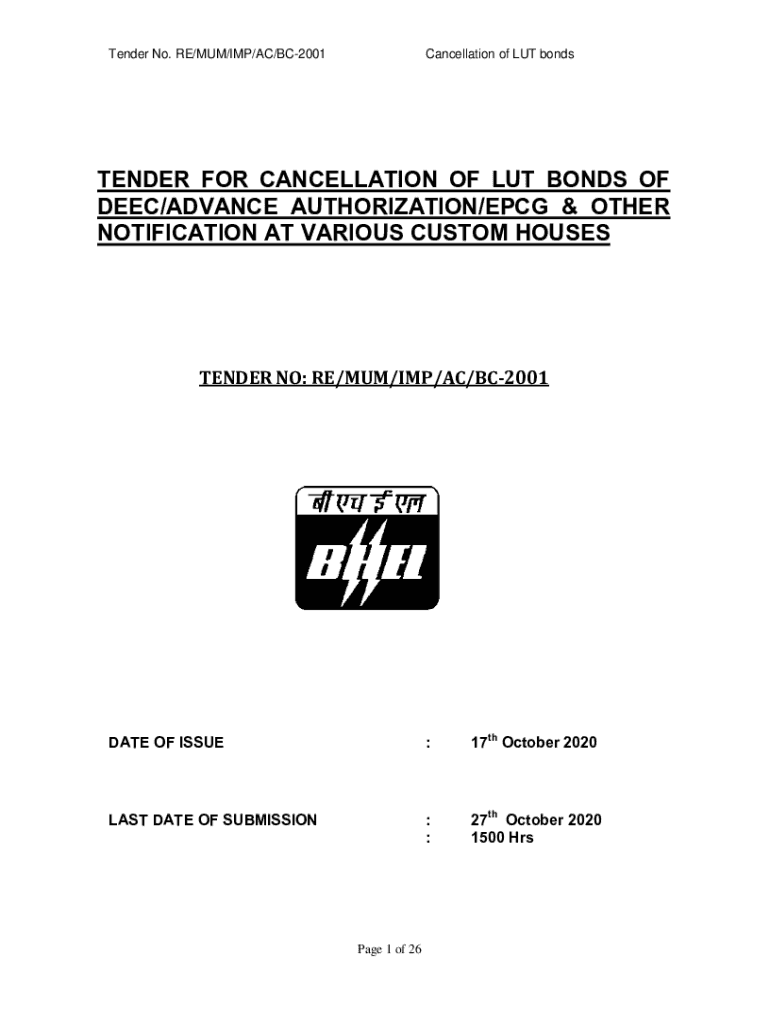 Tender No. RE/MUM/IMP/AC/BC-2001 Cancellation of LUT bonds

TENDER FOR CANCELLATION OF LUT BONDS OF DEEC/ADVANCE AUTHORIZATION/EPCG & OTHER NOTIFICATION AT VARIOUS CUSTOM HOUSES

TENDER NO: RE/MUM/IMP/AC/BC-2001

बी एच ई एल
BHEL

DATE OF ISSUE : 17$^{th}$ October 2020

LAST DATE OF SUBMISSION : 27$^{th}$ October 2020
: 1500 Hrs

Page 1 of 26